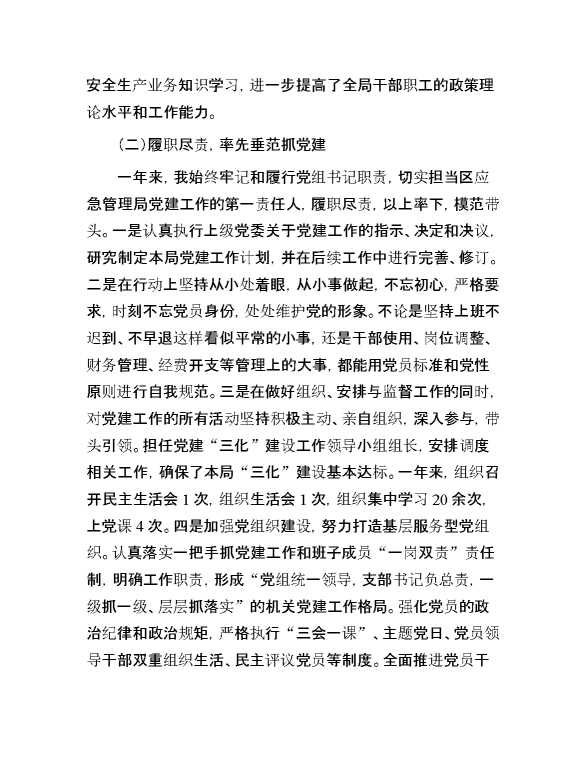 安全生产业务知识学习，进一步提高了全局干部职工的政策理论水平和工作能力。

（二）履职尽责，率先垂范抓党建

一年来，我始终牢记和履行党组书记职责，切实担当区应急管理局党建工作的第一责任人，履职尽责，以上率下，模范带头。一是认真执行上级党委关于党建工作的指示、决定和决议，研究制定本局党建工作计划，并在后续工作中进行完善、修订。二是在行动上坚持从小处着眼，从小事做起，不忘初心，严格要求，时刻不忘党员身份，处处维护党的形象。不论是坚持上班不迟到、不早退这样看似平常的小事，还是干部使用、岗位调整、财务管理、经费开支等管理上的大事，都能用党员标准和党性原则进行自我规范。三是在做好组织、安排与监督工作的同时，对党建工作的所有活动坚持积极主动、亲自组织，深入参与，带头引领。担任党建“三化”建设工作领导小组组长，安排调度相关工作，确保了本局“三化”建设基本达标。一年来，组织召开民主生活会 1 次，组织生活会 1 次，组织集中学习 20 余次，上党课 4 次。四是加强党组织建设，努力打造基层服务型党组织。认真落实一把手抓党建工作和班子成员“一岗双责”责任制，明确工作职责，形成“党组统一领导，支部书记负总责，一级抓一级、层层抓落实”的机关党建工作格局。强化党员的政治纪律和政治规矩，严格执行“三会一课”、主题党日、党员领导干部双重组织生活、民主评议党员等制度。全面推进党员干